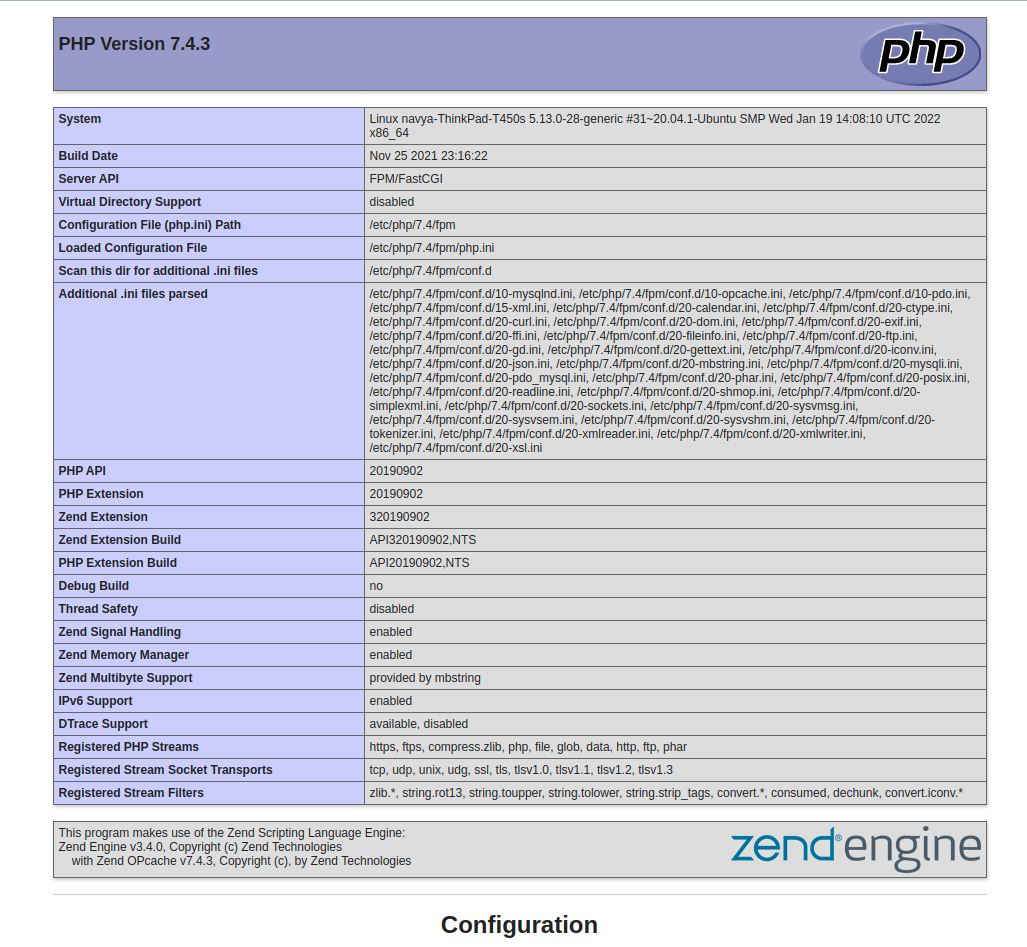 PHP Version 7.4.3

php

| System | Linux navya-ThinkPad-T450s 5.13.0-28-generic #31~20.04.1-Ubuntu SMP Wed Jan 19 14:08:10 UTC 2022 x86_64 |
|---|---|
| Build Date | Nov 25 2021 23:16:22 |
| Server API | FPM/FastCGI |
| Virtual Directory Support | disabled |
| Configuration File (php.ini) Path | /etc/php/7.4/fpm |
| Loaded Configuration File | /etc/php/7.4/fpm/php.ini |
| Scan this dir for additional .ini files | /etc/php/7.4/fpm/conf.d |
| Additional .ini files parsed | /etc/php/7.4/fpm/conf.d/10-mysqlnd.ini, /etc/php/7.4/fpm/conf.d/10-opcache.ini, /etc/php/7.4/fpm/conf.d/10-pdo.ini, /etc/php/7.4/fpm/conf.d/15-xml.ini, /etc/php/7.4/fpm/conf.d/20-calendar.ini, /etc/php/7.4/fpm/conf.d/20-ctype.ini, /etc/php/7.4/fpm/conf.d/20-curl.ini, /etc/php/7.4/fpm/conf.d/20-dom.ini, /etc/php/7.4/fpm/conf.d/20-exif.ini, /etc/php/7.4/fpm/conf.d/20-ffi.ini, /etc/php/7.4/fpm/conf.d/20-fileinfo.ini, /etc/php/7.4/fpm/conf.d/20-ftp.ini, /etc/php/7.4/fpm/conf.d/20-gd.ini, /etc/php/7.4/fpm/conf.d/20-gettext.ini, /etc/php/7.4/fpm/conf.d/20-iconv.ini, /etc/php/7.4/fpm/conf.d/20-json.ini, /etc/php/7.4/fpm/conf.d/20-mbstring.ini, /etc/php/7.4/fpm/conf.d/20-mysqli.ini, /etc/php/7.4/fpm/conf.d/20-pdo_mysql.ini, /etc/php/7.4/fpm/conf.d/20-phar.ini, /etc/php/7.4/fpm/conf.d/20-posix.ini, /etc/php/7.4/fpm/conf.d/20-readline.ini, /etc/php/7.4/fpm/conf.d/20-shmop.ini, /etc/php/7.4/fpm/conf.d/20-simplexml.ini, /etc/php/7.4/fpm/conf.d/20-sockets.ini, /etc/php/7.4/fpm/conf.d/20-sysvmsg.ini, /etc/php/7.4/fpm/conf.d/20-sysvsem.ini, /etc/php/7.4/fpm/conf.d/20-sysvshm.ini, /etc/php/7.4/fpm/conf.d/20-tokenizer.ini, /etc/php/7.4/fpm/conf.d/20-xmlreader.ini, /etc/php/7.4/fpm/conf.d/20-xmlwriter.ini, /etc/php/7.4/fpm/conf.d/20-xsl.ini |
| PHP API | 20190902 |
| PHP Extension | 20190902 |
| Zend Extension | 320190902 |
| Zend Extension Build | API320190902,NTS |
| PHP Extension Build | API20190902,NTS |
| Debug Build | no |
| Thread Safety | disabled |
| Zend Signal Handling | enabled |
| Zend Memory Manager | enabled |
| Zend Multibyte Support | provided by mbstring |
| IPv6 Support | enabled |
| DTrace Support | available, disabled |
| Registered PHP Streams | https, ftps, compress.zlib, php, file, glob, data, http, ftp, phar |
| Registered Stream Socket Transports | tcp, udp, unix, udg, ssl, tls, tlsv1.0, tlsv1.1, tlsv1.2, tlsv1.3 |
| Registered Stream Filters | zlib.*, string.rot13, string.toupper, string.tolower, string.strip_tags, convert.*, consumed, dechunk, convert.iconv.* |

This program makes use of the Zend Scripting Language Engine:
Zend Engine v3.4.0, Copyright (c) Zend Technologies
with Zend OPcache v7.4.3, Copyright (c), by Zend Technologies

zend engine

Configuration